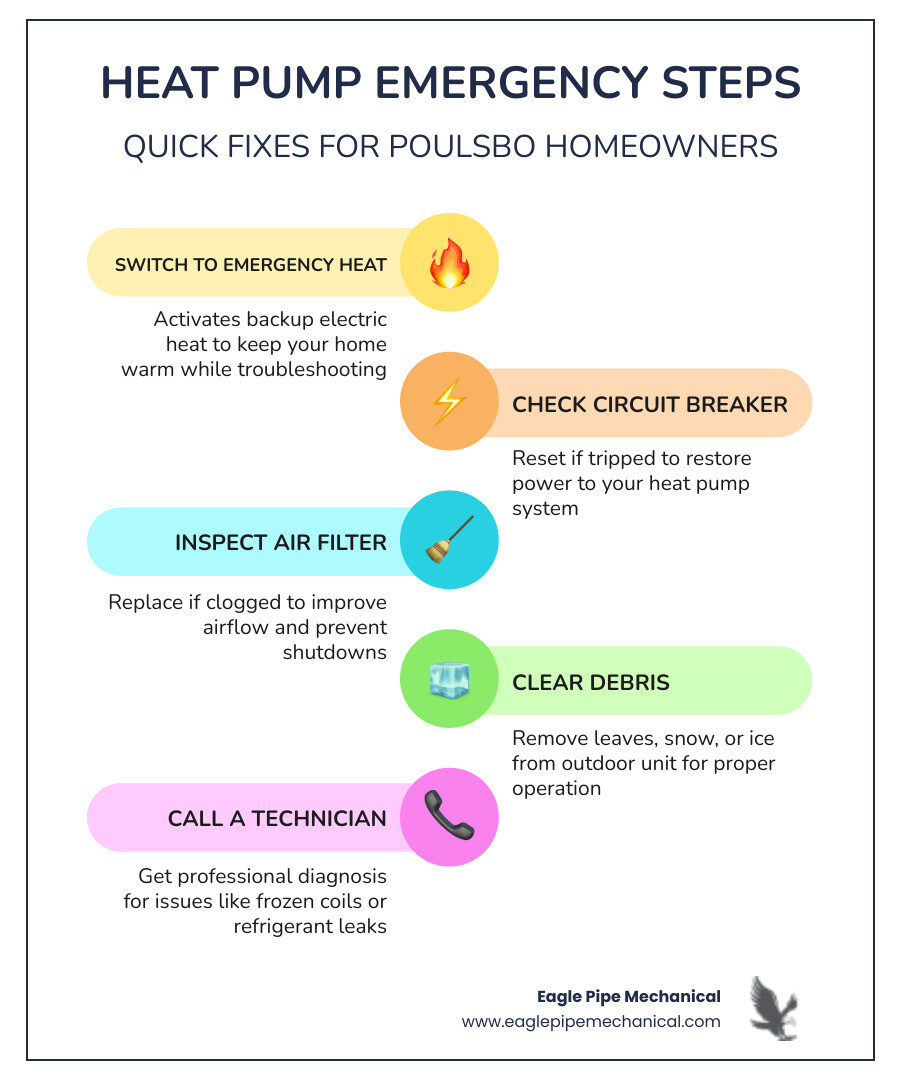 HEAT PUMP EMERGENCY STEPS

QUICK FIXES FOR POULSBO HOMEOWNERS

SWITCH TO EMERGENCY HEAT

Activates backup electric heat to keep your home warm while troubleshooting

CHECK CIRCUIT BREAKER

Reset if tripped to restore power to your heat pump system

INSPECT AIR FILTER

Replace if clogged to improve airflow and prevent shutdowns

CLEAR DEBRIS

Remove leaves, snow, or ice from outdoor unit for proper operation

CALL A TECHNICIAN

Get professional diagnosis for issues like frozen coils or refrigerant leaks

Eagle Pipe Mechanical
www.eaglepipemechanical.com